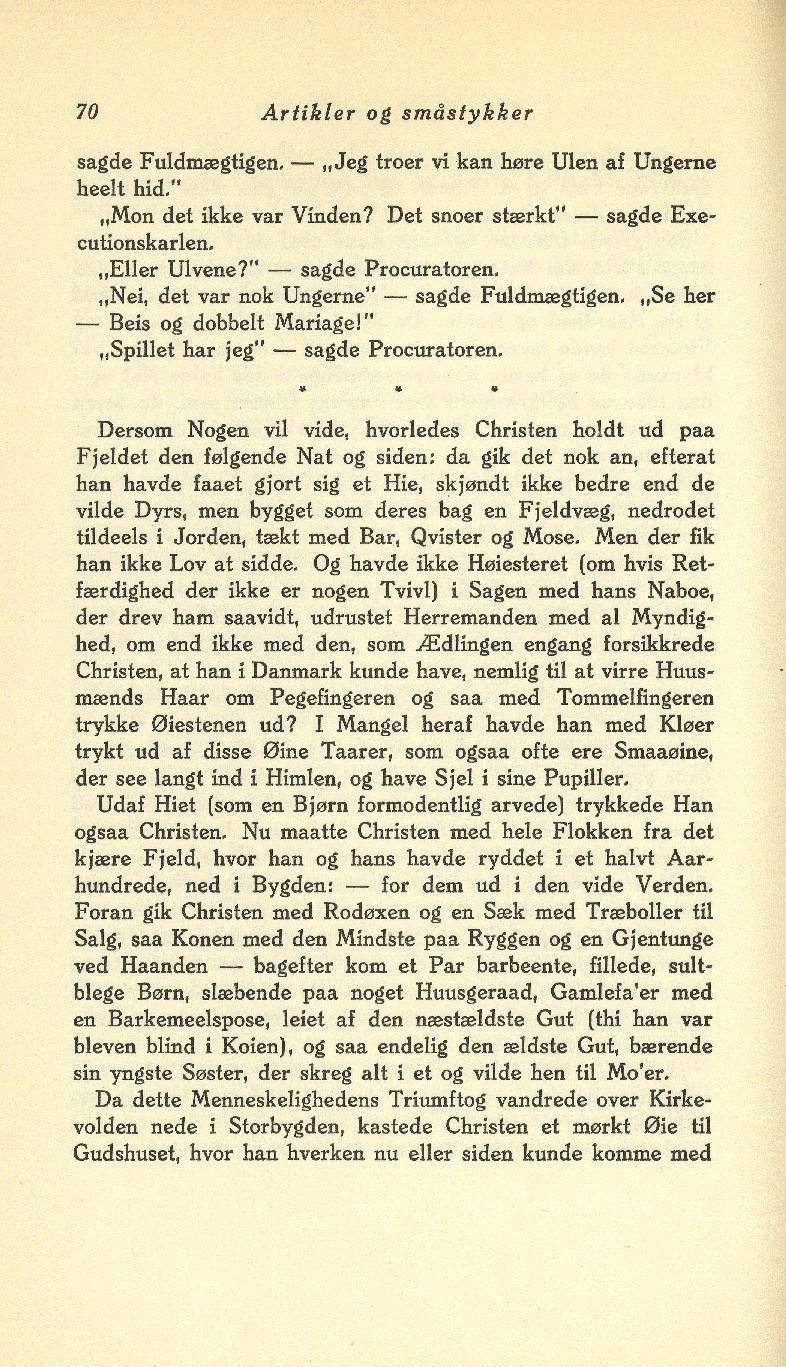 70 Artikler og småstykker

sagde Fuldmægtigen. — „Jeg troer vi kan høre Ulen af Ungerne heelt hid."

„Mon det ikke var Vinden? Det snoer stærkt" — sagde Executionskarlen.

„Eller Ulvene?" — sagde Procuratoren.

„Nei, det var nok Ungerne" — sagde Fuldmægtigen. „Se her — Beis og dobbelt Mariage!"

„Spillet har jeg" — sagde Procuratoren.

* * *

Dersom Nogen vil vide, hvorledes Christen holdt ud paa Fjeldet den følgende Nat og siden: da gik det nok an, efterat han havde faaet gjort sig et Hie, skjøndt ikke bedre end de vilde Dyrs, men bygget som deres bag en Fjeldvæg, nedrodet tildeels i Jorden, tækt med Bar, Qvister og Mose. Men der fik han ikke Lov at sidde. Og havde ikke Høiesteret (om hvis Retfærdighed der ikke er nogen Tvivl) i Sagen med hans Naboe, der drev ham saavidt, udrustet Herremanden med al Myndighed, om end ikke med den, som Ædlingen engang forsikkrede Christen, at han i Danmark kunde have, nemlig til at virre Huusmænds Haar om Pegefingeren og saa med Tommelfingeren trykke Øiestenen ud? I Mangel heraf havde han med Kløer trykt ud af disse Øine Taarer, som ogsaa ofte ere Smaaøine, der see langt ind i Himlen, og have Sjel i sine Pupiller.

Udaf Hiet (som en Bjørn formodentlig arvede) trykkede Han ogsaa Christen. Nu maatte Christen med hele Flokken fra det kjære Fjeld, hvor han og hans havde ryddet i et halvt Aarhundrede, ned i Bygden: — for dem ud i den vide Verden. Foran gik Christen med Rodøxen og en Sæk med Træboller til Salg, saa Konen med den Mindste paa Ryggen og en Gjentunge ved Haanden — bagefter kom et Par barbeente, fillede, sultblege Børn, slæbende paa noget Huusgeraad, Gamlefa'er med en Barkemeelspose, leiet af den næstældste Gut (thi han var bleven blind i Koien), og saa endelig den ældste Gut, bærende sin yngste Søster, der skreg alt i et og vilde hen til Mo'er.

Da dette Menneskelighedens Triumftog vandrede over Kirkevolden nede i Storbygden, kastede Christen et mørkt Øie til Gudshuset, hvor han hverken nu eller siden kunde komme med